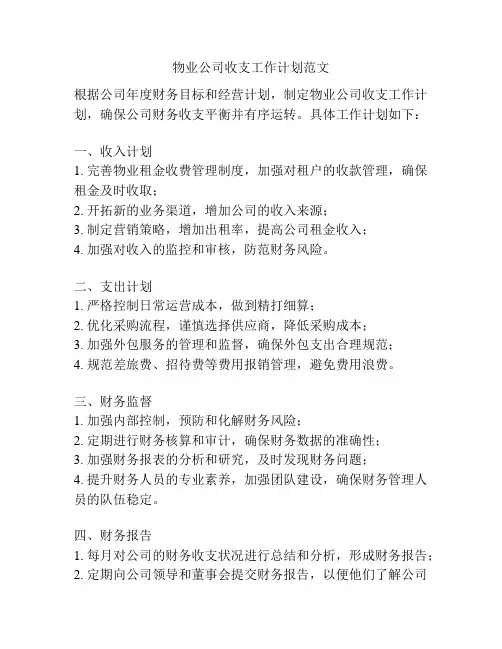 物业公司收支工作计划范文

根据公司年度财务目标和经营计划，制定物业公司收支工作计划，确保公司财务收支平衡并有序运转。具体工作计划如下：

一、收入计划
1. 完善物业租金收费管理制度，加强对租户的收款管理，确保租金及时收取；
2. 开拓新的业务渠道，增加公司的收入来源；
3. 制定营销策略，增加出租率，提高公司租金收入；
4. 加强对收入的监控和审核，防范财务风险。

二、支出计划
1. 严格控制日常运营成本，做到精打细算；
2. 优化采购流程，谨慎选择供应商，降低采购成本；
3. 加强外包服务的管理和监督，确保外包支出合理规范；
4. 规范差旅费、招待费等费用报销管理，避免费用浪费。

三、财务监督
1. 加强内部控制，预防和化解财务风险；
2. 定期进行财务核算和审计，确保财务数据的准确性；
3. 加强财务报表的分析和研究，及时发现财务问题；
4. 提升财务人员的专业素养，加强团队建设，确保财务管理人员的队伍稳定。

四、财务报告
1. 每月对公司的财务收支状况进行总结和分析，形成财务报告；
2. 定期向公司领导和董事会提交财务报告，以便他们了解公司